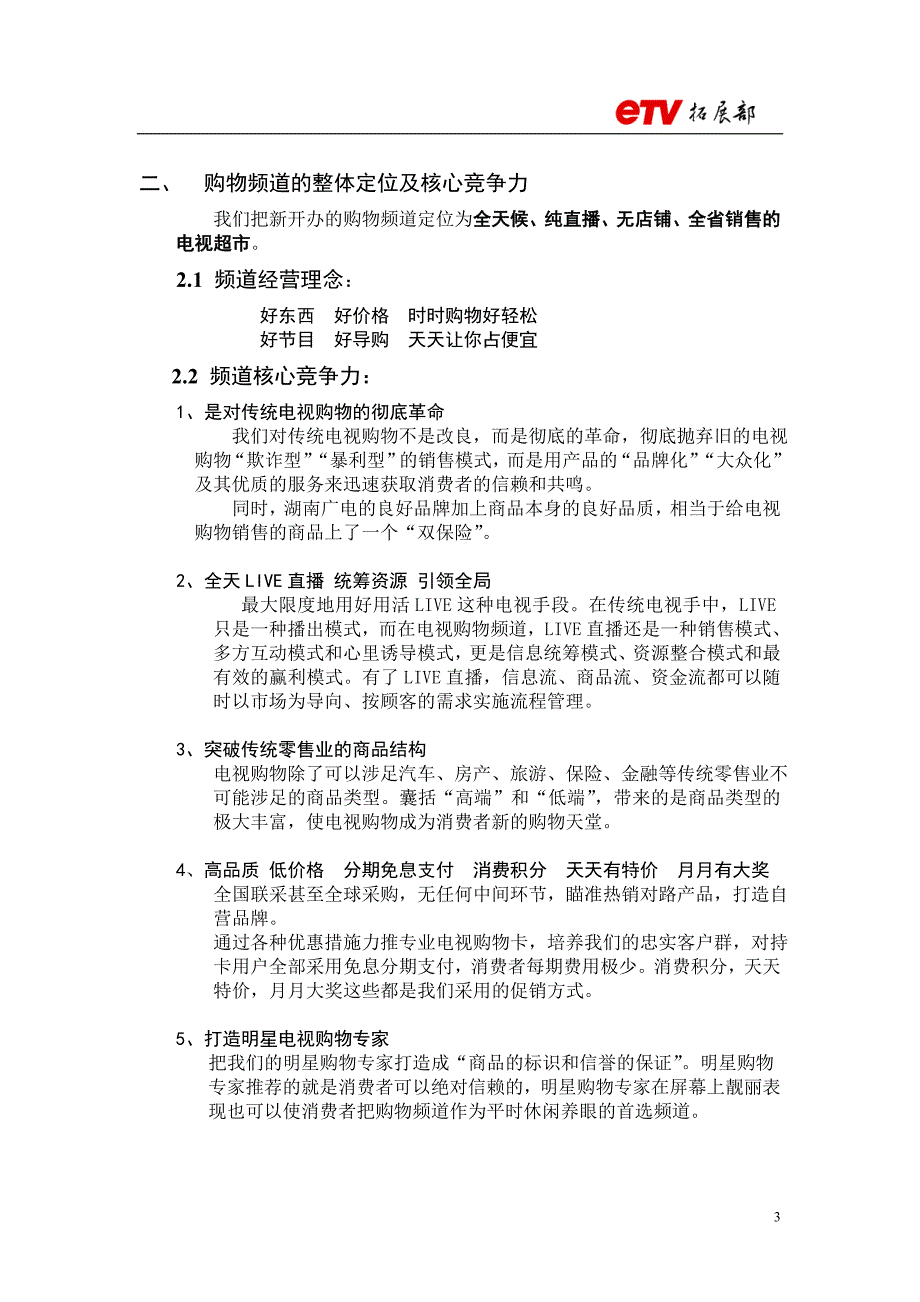 eTV 拓展部

二、 购物频道的整体定位及核心竞争力

我们把新开办的购物频道定位为全天候、纯直播、无店铺、全省销售的电视超市。

2.1 频道经营理念：

好东西 好价格 时时购物好轻松
好节目 好导购 天天让你占便宜

2.2 频道核心竞争力：

1、是对传统电视购物的彻底革命
我们对传统电视购物不是改良，而是彻底的革命，彻底抛弃旧的电视购物“欺诈型”“暴利型”的销售模式，而是用产品的“品牌化”“大众化”及其优质的服务来迅速获取消费者的信赖和共鸣。
同时，湖南广电的良好品牌加上商品本身的良好品质，相当于给电视购物销售的商品上了一个“双保险”。

2、全天 LIVE 直播 统筹资源 引领全局
最大限度地用好用活 LIVE 这种电视手段。在传统电视手中，LIVE 只是一种播出模式，而在电视购物频道，LIVE 直播还是一种销售模式、多方互动模式和心里诱导模式，更是信息统筹模式、资源整合模式和最有效的赢利模式。有了 LIVE 直播，信息流、商品流、资金流都可以随时以市场为导向、按顾客的需求实施流程管理。

3、突破传统零售业的商品结构
电视购物除了可以涉足汽车、房产、旅游、保险、金融等传统零售业不可能涉足的商品类型。囊括“高端”和“低端”，带来的是商品类型的极大丰富，使电视购物成为消费者新的购物天堂。

4、高品质 低价格 分期免息支付 消费积分 天天有特价 月月有大奖
全国联采甚至全球采购，无任何中间环节，瞄准热销对路产品，打造自营品牌。
通过各种优惠措施力推专业电视购物卡，培养我们的忠实客户群，对持卡用户全部采用免息分期支付，消费者每期费用极少。消费积分，天天特价，月月大奖这些都是我们采用的促销方式。

5、打造明星电视购物专家
把我们的明星购物专家打造成“商品的标识和信誉的保证”。明星购物专家推荐的就是消费者可以绝对信赖的，明星购物专家在屏幕上靓丽表现也可以使消费者把购物频道作为平时休闲养眼的首选频道。

3